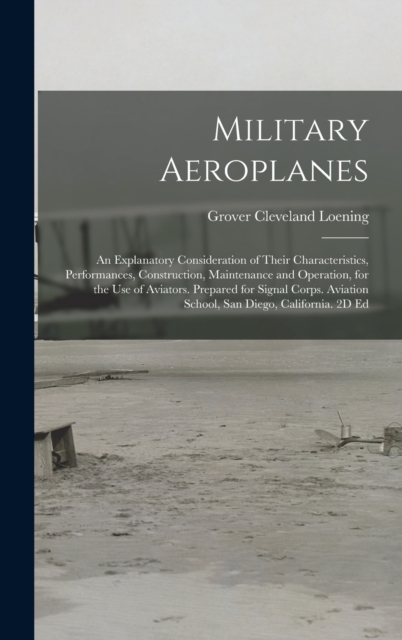 Military Aeroplanes

Grover Cleveland Loening

An Explanatory Consideration of Their Characteristics, Performances, Construction, Maintenance and Operation, for the Use of Aviators. Prepared for Signal Corps. Aviation School, San Diego, California. 2D Ed